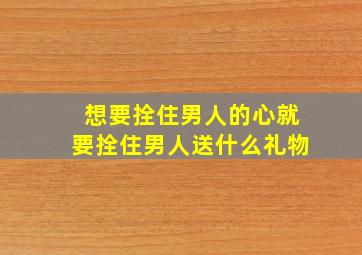 想要拴住男人的心就
要拴住男人送什么礼物